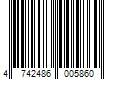 4 742486 005860